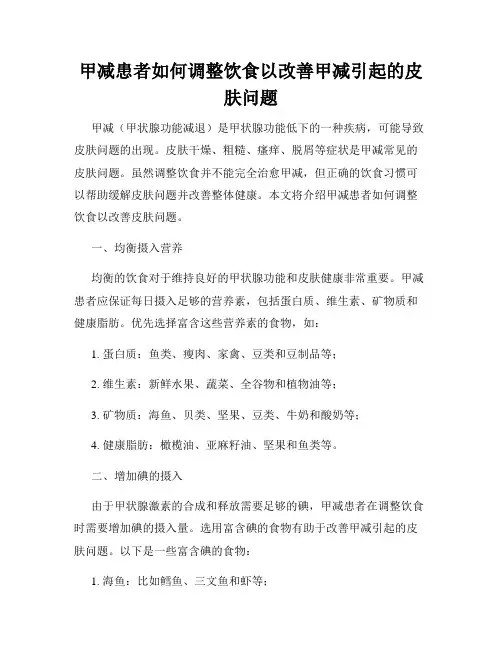 甲减患者如何调整饮食以改善甲减引起的皮肤问题

甲减（甲状腺功能减退）是甲状腺功能低下的一种疾病，可能导致皮肤问题的出现。皮肤干燥、粗糙、瘙痒、脱屑等症状是甲减常见的皮肤问题。虽然调整饮食并不能完全治愈甲减，但正确的饮食习惯可以帮助缓解皮肤问题并改善整体健康。本文将介绍甲减患者如何调整饮食以改善皮肤问题。

一、均衡摄入营养

均衡的饮食对于维持良好的甲状腺功能和皮肤健康非常重要。甲减患者应保证每日摄入足够的营养素，包括蛋白质、维生素、矿物质和健康脂肪。优先选择富含这些营养素的食物，如：

1. 蛋白质：鱼类、瘦肉、家禽、豆类和豆制品等；

2. 维生素：新鲜水果、蔬菜、全谷物和植物油等；

3. 矿物质：海鱼、贝类、坚果、豆类、牛奶和酸奶等；

4. 健康脂肪：橄榄油、亚麻籽油、坚果和鱼类等。

二、增加碘的摄入

由于甲状腺激素的合成和释放需要足够的碘，甲减患者在调整饮食时需要增加碘的摄入量。选用富含碘的食物有助于改善甲减引起的皮肤问题。以下是一些富含碘的食物：

1. 海鱼：比如鳕鱼、三文鱼和虾等；